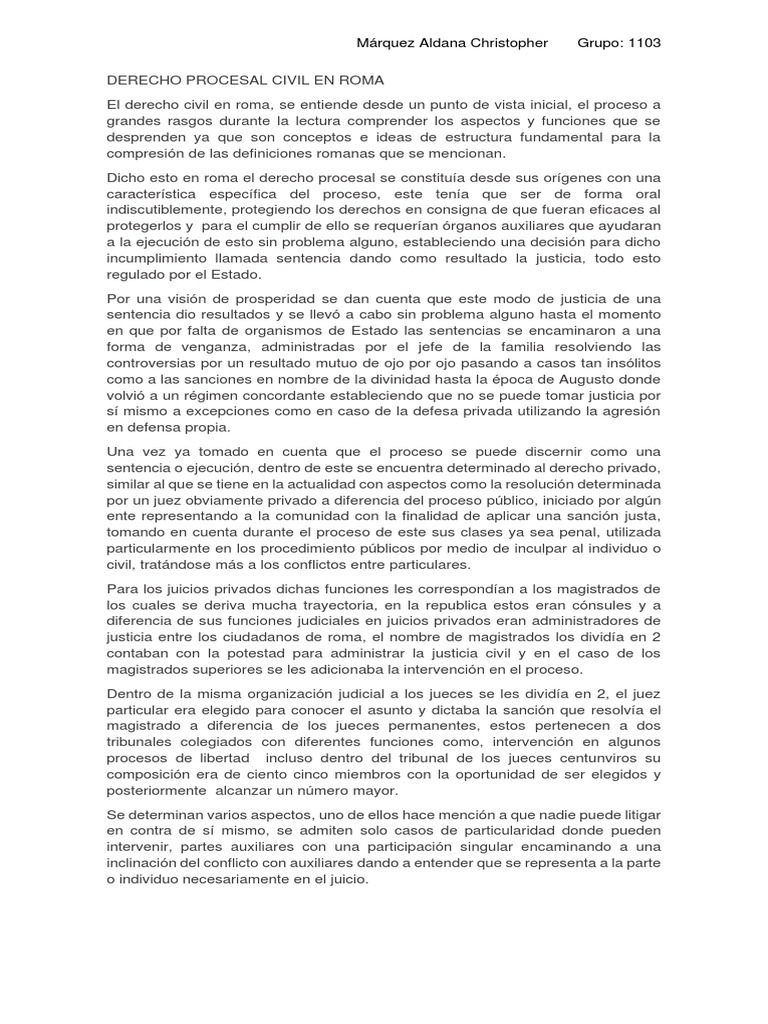 Márquez Aldana Christopher Grupo: 1103

DERECHO PROCESAL CIVIL EN ROMA

El derecho civil en roma, se entiende desde un punto de vista inicial, el proceso a grandes rasgos durante la lectura comprender los aspectos y funciones que se desprenden ya que son conceptos e ideas de estructura fundamental para la compresión de las definiciones romanas que se mencionan.

Dicho esto en roma el derecho procesal se constituía desde sus orígenes con una característica específica del proceso, este tenía que ser de forma oral indiscutiblemente, protegiendo los derechos en consigna de que fueran eficaces al protegerlos y para el cumplir de ello se requerían órganos auxiliares que ayudaran a la ejecución de esto sin problema alguno, estableciendo una decisión para dicho incumplimiento llamada sentencia dando como resultado la justicia, todo esto regulado por el Estado.

Por una visión de prosperidad se dan cuenta que este modo de justicia de una sentencia dio resultados y se llevó a cabo sin problema alguno hasta el momento en que por falta de organismos de Estado las sentencias se encaminaron a una forma de venganza, administradas por el jefe de la familia resolviendo las controversias por un resultado mutuo de ojo por ojo pasando a casos tan insólitos como a las sanciones en nombre de la divinidad hasta la época de Augusto donde volvió a un régimen concordante estableciendo que no se puede tomar justicia por sí mismo a excepciones como en caso de la defesa privada utilizando la agresión en defensa propia.

Una vez ya tomado en cuenta que el proceso se puede discernir como una sentencia o ejecución, dentro de este se encuentra determinado al derecho privado, similar al que se tiene en la actualidad con aspectos como la resolución determinada por un juez obviamente privado a diferencia del proceso público, iniciado por algún ente representando a la comunidad con la finalidad de aplicar una sanción justa, tomando en cuenta durante el proceso de este sus clases ya sea penal, utilizada particularmente en los procedimiento públicos por medio de inculpar al individuo o civil, tratándose más a los conflictos entre particulares.

Para los juicios privados dichas funciones les correspondían a los magistrados de los cuales se deriva mucha trayectoria, en la republica estos eran cónsules y a diferencia de sus funciones judiciales en juicios privados eran administradores de justicia entre los ciudadanos de roma, el nombre de magistrados los dividía en 2 contaban con la potestad para administrar la justicia civil y en el caso de los magistrados superiores se les adicionaba la intervención en el proceso.

Dentro de la misma organización judicial a los jueces se les dividía en 2, el juez particular era elegido para conocer el asunto y dictaba la sanción que resolvía el magistrado a diferencia de los jueces permanentes, estos pertenecen a dos tribunales colegiados con diferentes funciones como, intervención en algunos procesos de libertad incluso dentro del tribunal de los jueces centunviros su composición era de ciento cinco miembros con la oportunidad de ser elegidos y posteriormente alcanzar un número mayor.

Se determinan varios aspectos, uno de ellos hace mención a que nadie puede litigar en contra de sí mismo, se admiten solo casos de particularidad donde pueden intervenir, partes auxiliares con una participación singular encaminando a una inclinación del conflicto con auxiliares dando a entender que se representa a la parte o individuo necesariamente en el juicio.